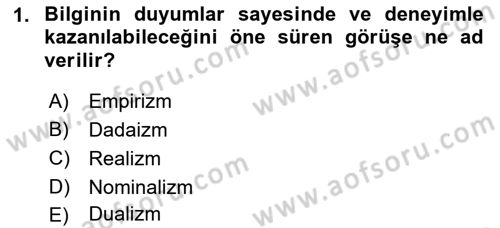 1. Bilginin duyumlar sayesinde ve deneyimle kazanılabileceğini öne süren görüşe ne ad verilir?

A) Empirizm
B) Dadaizm
C) Realizm
D) Nominalizm
E) Dualizm

www.aofsoru.com
www.aofsoru.com
www.aofsoru.com
www.aofsoru.com